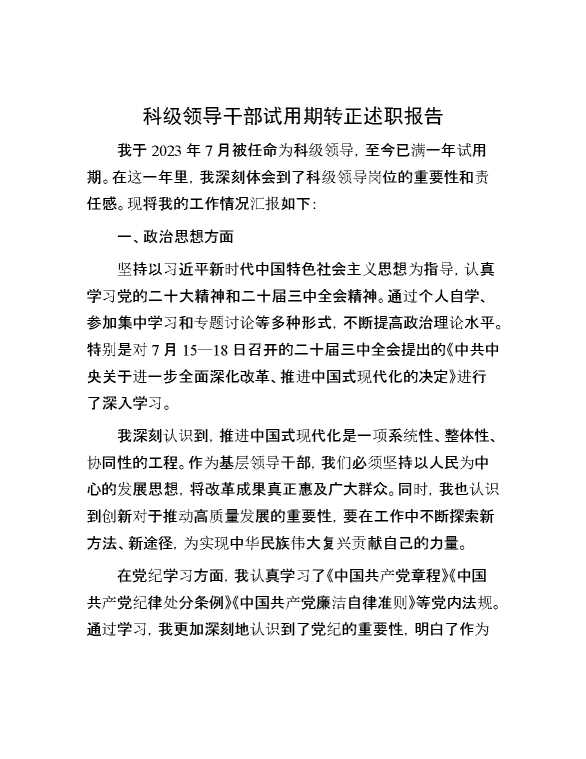 科级领导干部试用期转正述职报告

我于 2023 年 7 月被任命为科级领导，至今已满一年试用期。在这一年里，我深刻体会到了科级领导岗位的重要性和责任感。现将我的工作情况汇报如下：

一、政治思想方面

坚持以习近平新时代中国特色社会主义思想为指导，认真学习党的二十大精神和二十届三中全会精神。通过个人自学、参加集中学习和专题讨论等多种形式，不断提高政治理论水平。特别是对 7 月 15—18 日召开的二十届三中全会提出的《中共中央关于进一步全面深化改革、推进中国式现代化的决定》进行了深入学习。

我深刻认识到，推进中国式现代化是一项系统性、整体性、协同性的工程。作为基层领导干部，我们必须坚持以人民为中心的发展思想，将改革成果真正惠及广大群众。同时，我也认识到创新对于推动高质量发展的重要性，要在工作中不断探索新方法、新途径，为实现中华民族伟大复兴贡献自己的力量。

在党纪学习方面，我认真学习了《中国共产党章程》《中国共产党纪律处分条例》《中国共产党廉洁自律准则》等党内法规。通过学习，我更加深刻地认识到了党纪的重要性，明白了作为